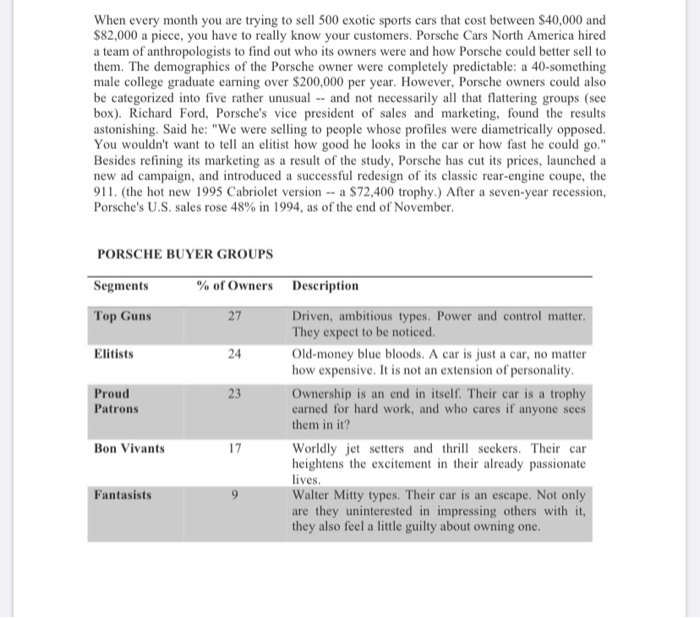 When every month you are trying to sell 500 exotic sports cars that cost between \$40,000 and \$82,000 a piece, you have to really know your customers. Porsche Cars North America hired a team of anthropologists to find out who its owners were and how Porsche could better sell to them. The demographics of the Porsche owner were completely predictable: a 40-something male college graduate earning over \$200,000 per year. However, Porsche owners could also be categorized into five rather unusual -- and not necessarily all that flattering groups (see box). Richard Ford, Porsche's vice president of sales and marketing, found the results astonishing. Said he: "We were selling to people whose profiles were diametrically opposed. You wouldn't want to tell an elitist how good he looks in the car or how fast he could go." Besides refining its marketing as a result of the study, Porsche has cut its prices, launched a new ad campaign, and introduced a successful redesign of its classic rear-engine coupe, the 911. (the hot new 1995 Cabriolet version -- a \$72,400 trophy.) After a seven-year recession, Porsche's U.S. sales rose 48% in 1994, as of the end of November.

PORSCHE BUYER GROUPS

| Segments | % of Owners | Description |
|---|---|---|
| Top Guns | 27 | Driven, ambitious types. Power and control matter. They expect to be noticed. |
| Elitists | 24 | Old-money blue bloods. A car is just a car, no matter how expensive. It is not an extension of personality. |
| Proud Patrons | 23 | Ownership is an end in itself. Their car is a trophy earned for hard work, and who cares if anyone sees them in it? |
| Bon Vivants | 17 | Worldly jet setters and thrill seekers. Their car heightens the excitement in their already passionate lives. |
| Fantasists | 9 | Walter Mitty types. Their car is an escape. Not only are they uninterested in impressing others with it, they also feel a little guilty about owning one. |